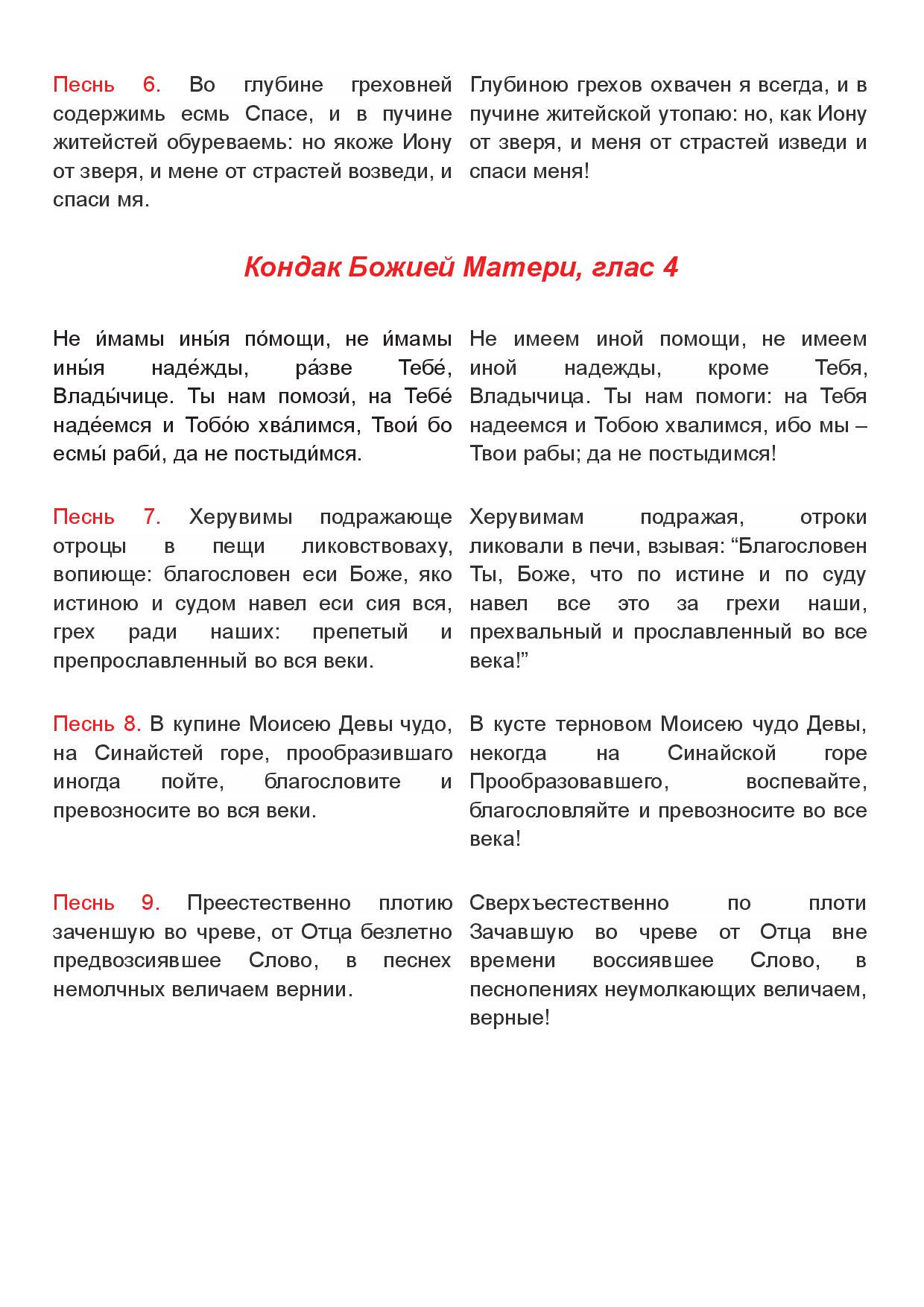 Песнь 6. Во глубине греховней содержимь есмь Спасе, и в пучине житейстей обуреваемь: но якоже Иону от зверя, и мене от страстей возведи, и спаси мя.

Глубиною грехов охвачен я всегда, и в пучине житейской утопаю: но, как Иону от зверя, и меня от страстей изведи и спаси меня!

Кондак Божией Матери, глас 4

Не и́мамы ины́я по́мощи, не и́мамы ины́я наде́жды, ра́зве Тебе́, Влады́чице. Ты нам помози́, на Тебе́ наде́емся и Тобо́ю хва́лимся, Твои́ бо есмы́ раби́, да не постыди́мся.

Не имеем иной помощи, не имеем иной надежды, кроме Тебя, Владычица. Ты нам помоги: на Тебя надеемся и Тобою хвалимся, ибо мы – Твои рабы; да не постыдимся!

Песнь 7. Херувимы подражающе отроцы в пещи ликовствоваху, вопиюще: благословен еси Боже, яко истиною и судом навел еси сия вся, грех ради наших: препетый и препрославленный во вся веки.

Херувимам подражая, отроки ликовали в печи, взывая: “Благословен Ты, Боже, что по истине и по суду навел все это за грехи наши, прехвальный и прославленный во все века!”

Песнь 8. В купине Моисею Девы чудо, на Синайстей горе, прообразившаго иногда пойте, благословите и превозносите во вся веки.

В кусте терновом Моисею чудо Девы, некогда на Синайской горе Прообразовавшего, воспевайте, благословляйте и превозносите во все века!

Песнь 9. Преестественно плотию заченшую во чреве, от Отца безлетно предвозсиявшее Слово, в песнех немолчных величаем вернии.

Сверхъестественно по плоти Зачавшую во чреве от Отца вне времени воссиявшее Слово, в песнопениях неумолкающих величаем, верные!